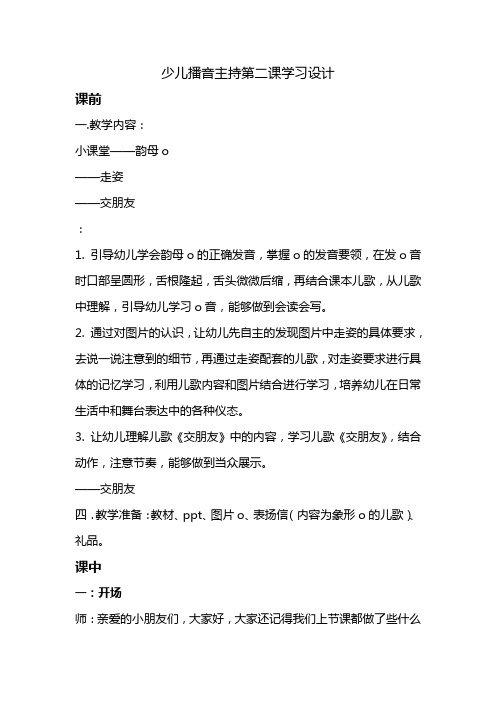 少儿播音主持第二课学习设计

课前

一.教学内容：

小课堂——韵母 o

——走姿

——交朋友

：

1. 引导幼儿学会韵母 o 的正确发音，掌握 o 的发音要领，在发 o 音时口部呈圆形，舌根隆起，舌头微微后缩，再结合课本儿歌，从儿歌中理解，引导幼儿学习 o 音，能够做到会读会写。

2. 通过对图片的认识，让幼儿先自主的发现图片中走姿的具体要求，去说一说注意到的细节，再通过走姿配套的儿歌，对走姿要求进行具体的记忆学习，利用儿歌内容和图片结合进行学习，培养幼儿在日常生活中和舞台表达中的各种仪态。

3. 让幼儿理解儿歌《交朋友》中的内容，学习儿歌《交朋友》，结合动作，注意节奏，能够做到当众展示。

——交朋友

四．教学准备：教材、ppt、图片 o、表扬信（内容为象形 o 的儿歌）、礼品。

课中

一：开场

师：亲爱的小朋友们，大家好，大家还记得我们上节课都做了些什么